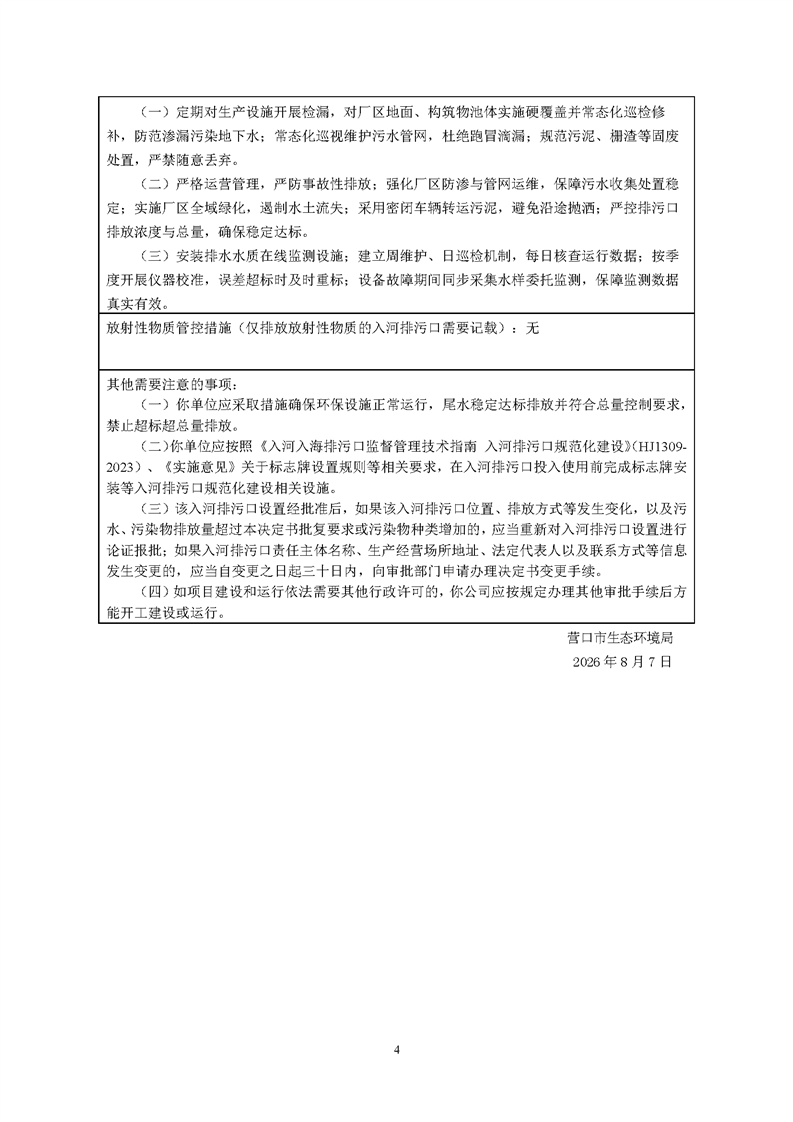 （一）定期对生产设施开展检漏，对厂区地面、构筑物池体实施硬覆盖并常态化巡检修补，防范渗漏污染地下水；常态化巡视维护污水管网，杜绝跑冒滴漏；规范污泥、栅渣等固废处置，严禁随意丢弃。

（二）严格运营管理，严防事故性排放；强化厂区防渗与管网运维，保障污水收集处置稳定；实施厂区全域绿化，遏制水土流失；采用密闭车辆转运污泥，避免沿途抛洒；严控排污口排放浓度与总量，确保稳定达标。

（三）安装排水水质在线监测设施；建立周维护、日巡检机制，每日核查运行数据；按季度开展仪器校准，误差超标时及时重标；设备故障期间同步采集水样委托监测，保障监测数据真实有效。

放射性物质管控措施（仅排放放射性物质的入河排污口需要记载）：无

其他需要注意的事项：

（一）你单位应采取措施确保环保设施正常运行，尾水稳定达标排放并符合总量控制要求，禁止超标超总量排放。

（二）你单位应按照《入河入海排污口监督管理技术指南 入河排污口规范化建设》(HJ1309-2023）、《实施意见》关于标志牌设置规则等相关要求，在入河排污口投入使用前完成标志牌安装等入河排污口规范化建设相关设施。

（三）该入河排污口设置经批准后，如果该入河排污口位置、排放方式等发生变化，以及污水、污染物排放量超过本决定书批复要求或污染物种类增加的，应当重新对入河排污口设置进行论证报批；如果入河排污口责任主体名称、生产经营场所地址、法定代表人以及联系方式等信息发生变更的，应当自变更之日起三十日内，向审批部门申请办理决定书变更手续。

（四）如项目建设和运行依法需要其他行政许可的，你公司应按规定办理其他审批手续后方能开工建设或运行。

营口市生态环境局

2026 年 8 月 7 日

4